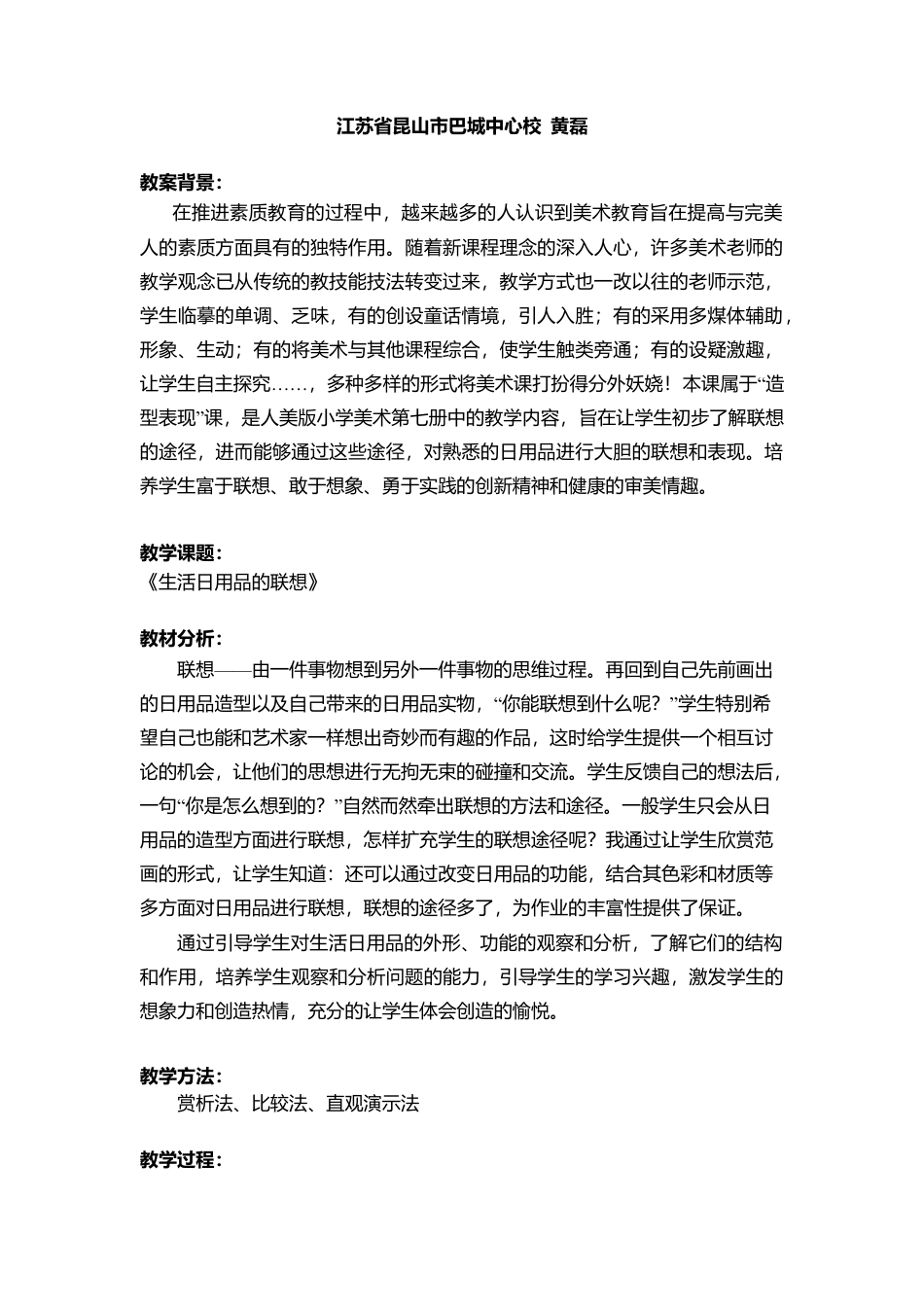 江苏省昆山市巴城中心校 黄磊

教案背景：

在推进素质教育的过程中，越来越多的人认识到美术教育旨在提高与完美人的素质方面具有的独特作用。随着新课程理念的深入人心，许多美术老师的教学观念已从传统的教技能技法转变过来，教学方式也一改以往的老师示范，学生临摹的单调、乏味，有的创设童话情境，引人入胜；有的采用多媒体辅助，形象、生动；有的将美术与其他课程综合，使学生触类旁通；有的设疑激趣，让学生自主探究……，多种多样的形式将美术课打扮得分外妖娆！本课属于“造型表现”课，是人美版小学美术第七册中的教学内容，旨在让学生初步了解联想的途径，进而能够通过这些途径，对熟悉的日用品进行大胆的联想和表现。培养学生富于联想、敢于想象、勇于实践的创新精神和健康的审美情趣。

教学课题：

《生活日用品的联想》

教材分析：

联想——由一件事物想到另外一件事物的思维过程。再回到自己先前画出的日用品造型以及自己带来的日用品实物，“你能联想到什么呢？”学生特别希望自己也能和艺术家一样想出奇妙而有趣的作品，这时给学生提供一个相互讨论的机会，让他们的思想进行无拘无束的碰撞和交流。学生反馈自己的想法后，一句“你是怎么想到的？”自然而然牵出联想的方法和途径。一般学生只会从日用品的造型方面进行联想，怎样扩充学生的联想途径呢？我通过让学生欣赏范画的形式，让学生知道：还可以通过改变日用品的功能，结合其色彩和材质等多方面对日用品进行联想，联想的途径多了，为作业的丰富性提供了保证。

通过引导学生对生活日用品的外形、功能的观察和分析，了解它们的结构和作用，培养学生观察和分析问题的能力，引导学生的学习兴趣，激发学生的想象力和创造热情，充分的让学生体会创造的愉悦。

教学方法：

赏析法、比较法、直观演示法

教学过程：